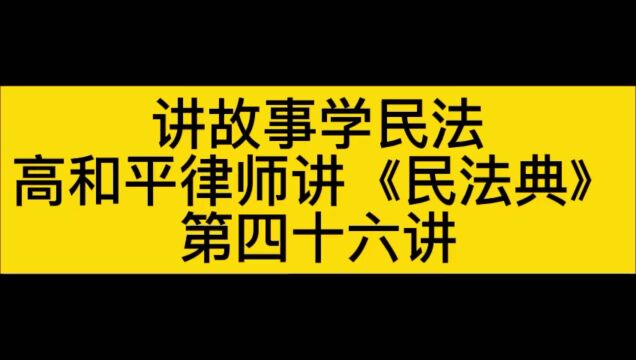 讲故事学民法
高和平律师讲《民法典》
第四十六讲